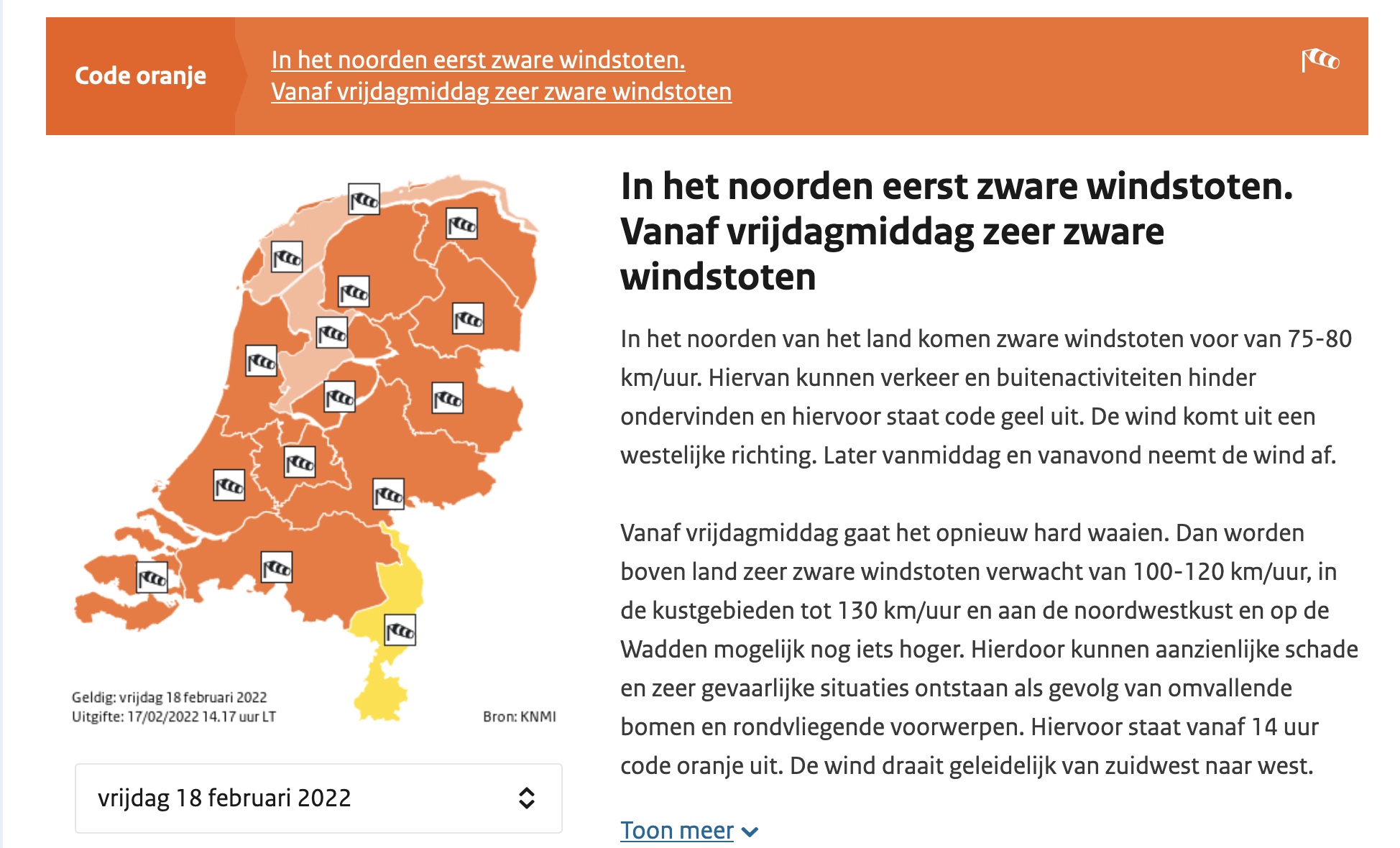 Code oranje

In het noorden eerst zware windstoten.
Vanaf vrijdagmiddag zeer zware windstoten

Geldig: vrijdag 18 februari 2022
Uitgifte: 17/02/2022 14.17 uur LT

Bron: KNMI

vrijdag 18 februari 2022

In het noorden eerst zware windstoten. Vanaf vrijdagmiddag zeer zware windstoten

In het noorden van het land komen zware windstoten voor van 75-80 km/uur. Hiervan kunnen verkeer en buitenactiviteiten hinder ondervinden en hiervoor staat code geel uit. De wind komt uit een westelijke richting. Later vanmiddag en vanavond neemt de wind af.

Vanaf vrijdagmiddag gaat het opnieuw hard waaien. Dan worden boven land zeer zware windstoten verwacht van 100-120 km/uur, in de kustgebieden tot 130 km/uur en aan de noordwestkust en op de Wadden mogelijk nog iets hoger. Hierdoor kunnen aanzienlijke schade en zeer gevaarlijke situaties ontstaan als gevolg van omvallende bomen en rondvliegende voorwerpen. Hiervoor staat vanaf 14 uur code oranje uit. De wind draait geleidelijk van zuidwest naar west.

Toon meer